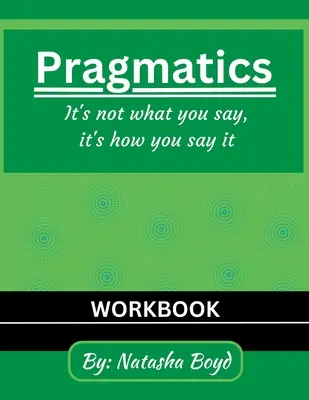 Pragmatics

It's not what you say, it's how you say it

WORKBOOK

By: Natasha Boyd